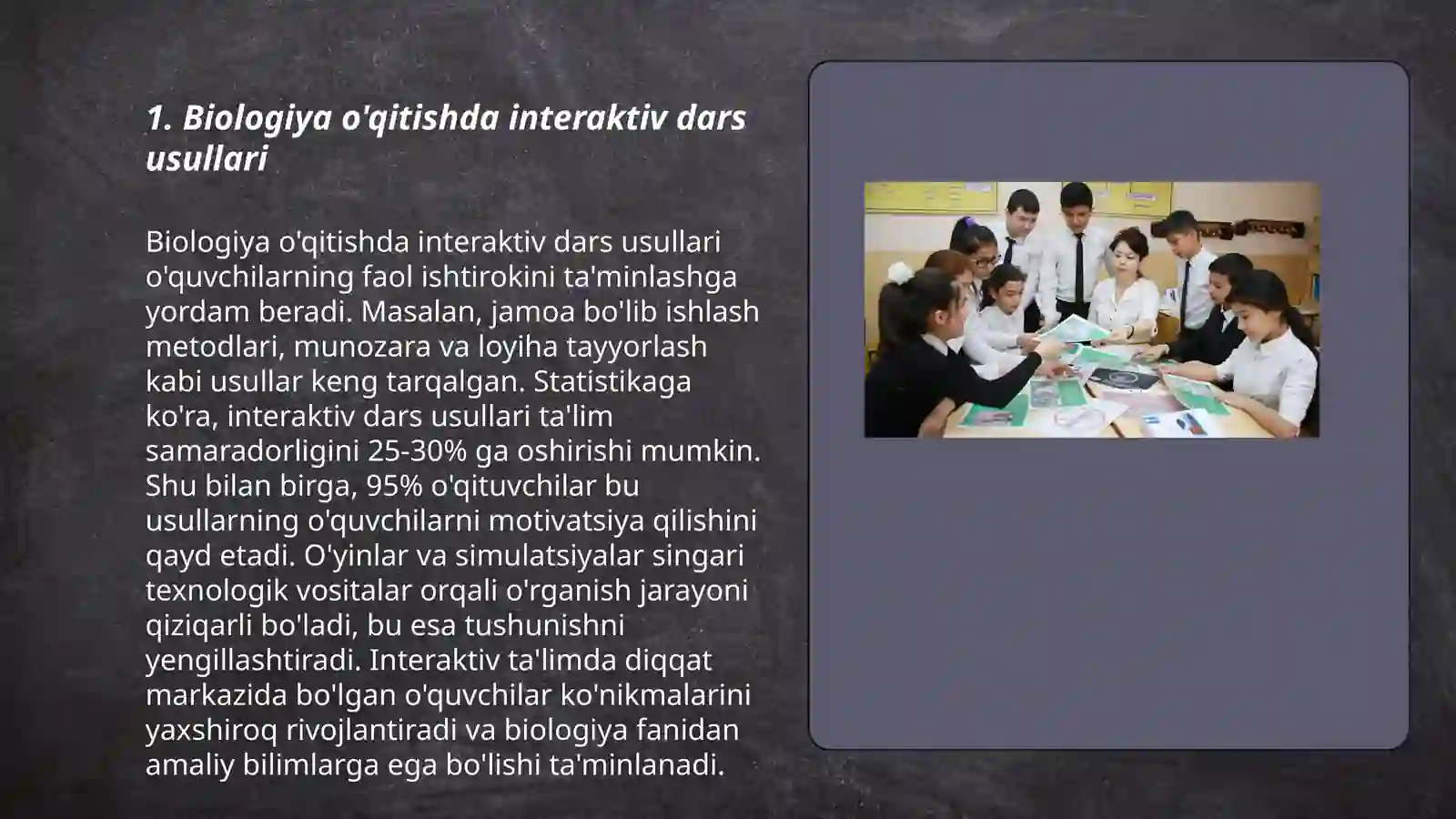 1. Biologiya o'qitishda interaktiv dars usullari

Biologiya o'qitishda interaktiv dars usullari o'quvchilarning faol ishtirokini ta'minlashga yordam beradi. Masalan, jamoa bo'lib ishlash metodlari, munozara va loyiha tayyorlash kabi usullar keng tarqalgan. Statistikaga ko'ra, interaktiv dars usullari ta'lim samaradorligini 25-30% ga oshirishi mumkin. Shu bilan birga, 95% o'qituvchilar bu usullarning o'quvchilarni motivatsiya qilishini qayd etadi. O'yinlar va simulatsiyalar singari texnologik vositalar orqali o'rganish jarayoni qiziqarli bo'ladi, bu esa tushunishni yengillashtiradi. Interaktiv ta'limda diqqat markazida bo'lgan o'quvchilar ko'nikmalarini yaxshiroq rivojlantiradi va biologiya fanidan amaliy bilimlarga ega bo'lishi ta'minlanadi.